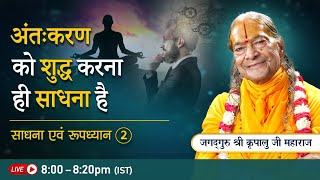 अंतःकरण को शुद्ध करना ही साधना है

साधना एवं रूपध्यान 2

जगद्गुरु श्री कृपालु जी महाराज

LIVE 8:00 – 8:20pm (IST)